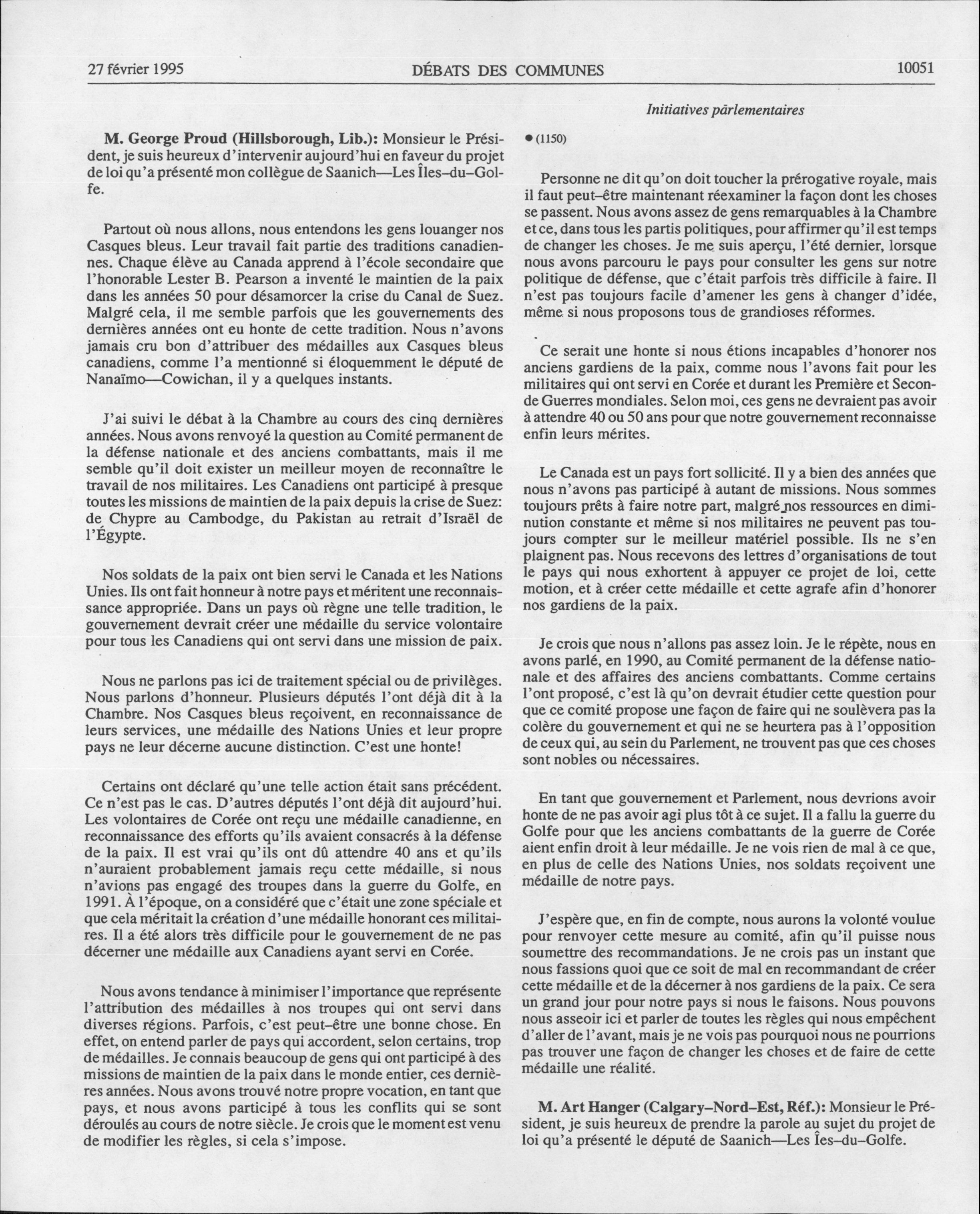 27 février 1995 DÉBATS DES COMMUNES 10051

Initiatives parlementaires

M. George Proud (Hillsborough, Lib.): Monsieur le Président, je suis heureux d'intervenir aujourd'hui en faveur du projet de loi qu'a présenté mon collègue de Saanich—Les Îles-du-Golfe.

Partout où nous allons, nous entendons les gens louanger nos Casques bleus. Leur travail fait partie des traditions canadiennes. Chaque élève au Canada apprend à l'école secondaire que l'honorable Lester B. Pearson a inventé le maintien de la paix dans les années 50 pour désamorcer la crise du Canal de Suez. Malgré cela, il me semble parfois que les gouvernements des dernières années ont eu honte de cette tradition. Nous n'avons jamais cru bon d'attribuer des médailles aux Casques bleus canadiens, comme l'a mentionné si éloquemment le député de Nanaïmo—Cowichan, il y a quelques instants.

J'ai suivi le débat à la Chambre au cours des cinq dernières années. Nous avons renvoyé la question au Comité permanent de la défense nationale et des anciens combattants, mais il me semble qu'il doit exister un meilleur moyen de reconnaître le travail de nos militaires. Les Canadiens ont participé à presque toutes les missions de maintien de la paix depuis la crise de Suez: de Chypre au Cambodge, du Pakistan au retrait d'Israël de l'Égypte.

Nos soldats de la paix ont bien servi le Canada et les Nations Unies. Ils ont fait honneur à notre pays et méritent une reconnaissance appropriée. Dans un pays où règne une telle tradition, le gouvernement devrait créer une médaille du service volontaire pour tous les Canadiens qui ont servi dans une mission de paix.

Nous ne parlons pas ici de traitement spécial ou de privilèges. Nous parlons d'honneur. Plusieurs députés l'ont déjà dit à la Chambre. Nos Casques bleus reçoivent, en reconnaissance de leurs services, une médaille des Nations Unies et leur propre pays ne leur décerne aucune distinction. C'est une honte!

Certains ont déclaré qu'une telle action était sans précédent. Ce n'est pas le cas. D'autres députés l'ont déjà dit aujourd'hui. Les volontaires de Corée ont reçu une médaille canadienne, en reconnaissance des efforts qu'ils avaient consacrés à la défense de la paix. Il est vrai qu'ils ont dû attendre 40 ans et qu'ils n'auraient probablement jamais reçu cette médaille, si nous n'avions pas engagé des troupes dans la guerre du Golfe, en 1991. À l'époque, on a considéré que c'était une zone spéciale et que cela méritait la création d'une médaille honorant ces militaires. Il a été alors très difficile pour le gouvernement de ne pas décerner une médaille aux Canadiens ayant servi en Corée.

Nous avons tendance à minimiser l'importance que représente l'attribution des médailles à nos troupes qui ont servi dans diverses régions. Parfois, c'est peut-être une bonne chose. En effet, on entend parler de pays qui accordent, selon certains, trop de médailles. Je connais beaucoup de gens qui ont participé à des missions de maintien de la paix dans le monde entier, ces dernières années. Nous avons trouvé notre propre vocation, en tant que pays, et nous avons participé à tous les conflits qui se sont déroulés au cours de notre siècle. Je crois que le moment est venu de modifier les règles, si cela s'impose.

• (1150)

Personne ne dit qu'on doit toucher la prérogative royale, mais il faut peut-être maintenant réexaminer la façon dont les choses se passent. Nous avons assez de gens remarquables à la Chambre et ce, dans tous les partis politiques, pour affirmer qu'il est temps de changer les choses. Je me suis aperçu, l'été dernier, lorsque nous avons parcouru le pays pour consulter les gens sur notre politique de défense, que c'était parfois très difficile à faire. Il n'est pas toujours facile d'amener les gens à changer d'idée, même si nous proposons tous de grandioses réformes.

Ce serait une honte si nous étions incapables d'honorer nos anciens gardiens de la paix, comme nous l'avons fait pour les militaires qui ont servi en Corée et durant les Première et Seconde Guerres mondiales. Selon moi, ces gens ne devraient pas avoir à attendre 40 ou 50 ans pour que notre gouvernement reconnaisse enfin leurs mérites.

Le Canada est un pays fort sollicité. Il y a bien des années que nous n'avons pas participé à autant de missions. Nous sommes toujours prêts à faire notre part, malgré nos ressources en diminution constante et même si nos militaires ne peuvent pas toujours compter sur le meilleur matériel possible. Ils ne s'en plaignent pas. Nous recevons des lettres d'organisations de tout le pays qui nous exhortent à appuyer ce projet de loi, cette motion, et à créer cette médaille et cette agrafe afin d'honorer nos gardiens de la paix.

Je crois que nous n'allons pas assez loin. Je le répète, nous en avons parlé, en 1990, au Comité permanent de la défense nationale et des affaires des anciens combattants. Comme certains l'ont proposé, c'est là qu'on devrait étudier cette question pour que ce comité propose une façon de faire qui ne soulèvera pas la colère du gouvernement et qui ne se heurtera pas à l'opposition de ceux qui, au sein du Parlement, ne trouvent pas que ces choses sont nobles ou nécessaires.

En tant que gouvernement et Parlement, nous devrions avoir honte de ne pas avoir agi plus tôt à ce sujet. Il a fallu la guerre du Golfe pour que les anciens combattants de la guerre de Corée aient enfin droit à leur médaille. Je ne vois rien de mal à ce que, en plus de celle des Nations Unies, nos soldats reçoivent une médaille de notre pays.

J'espère que, en fin de compte, nous aurons la volonté voulue pour renvoyer cette mesure au comité, afin qu'il puisse nous soumettre des recommandations. Je ne crois pas un instant que nous fassions quoi que ce soit de mal en recommandant de créer cette médaille et de la décerner à nos gardiens de la paix. Ce sera un grand jour pour notre pays si nous le faisons. Nous pouvons nous asseoir ici et parler de toutes les règles qui nous empêchent d'aller de l'avant, mais je ne vois pas pourquoi nous ne pourrions pas trouver une façon de changer les choses et de faire de cette médaille une réalité.

M. Art Hanger (Calgary-Nord-Est, Réf.): Monsieur le Président, je suis heureux de prendre la parole au sujet du projet de loi qu'a présenté le député de Saanich—Les Îes-du-Golfe.